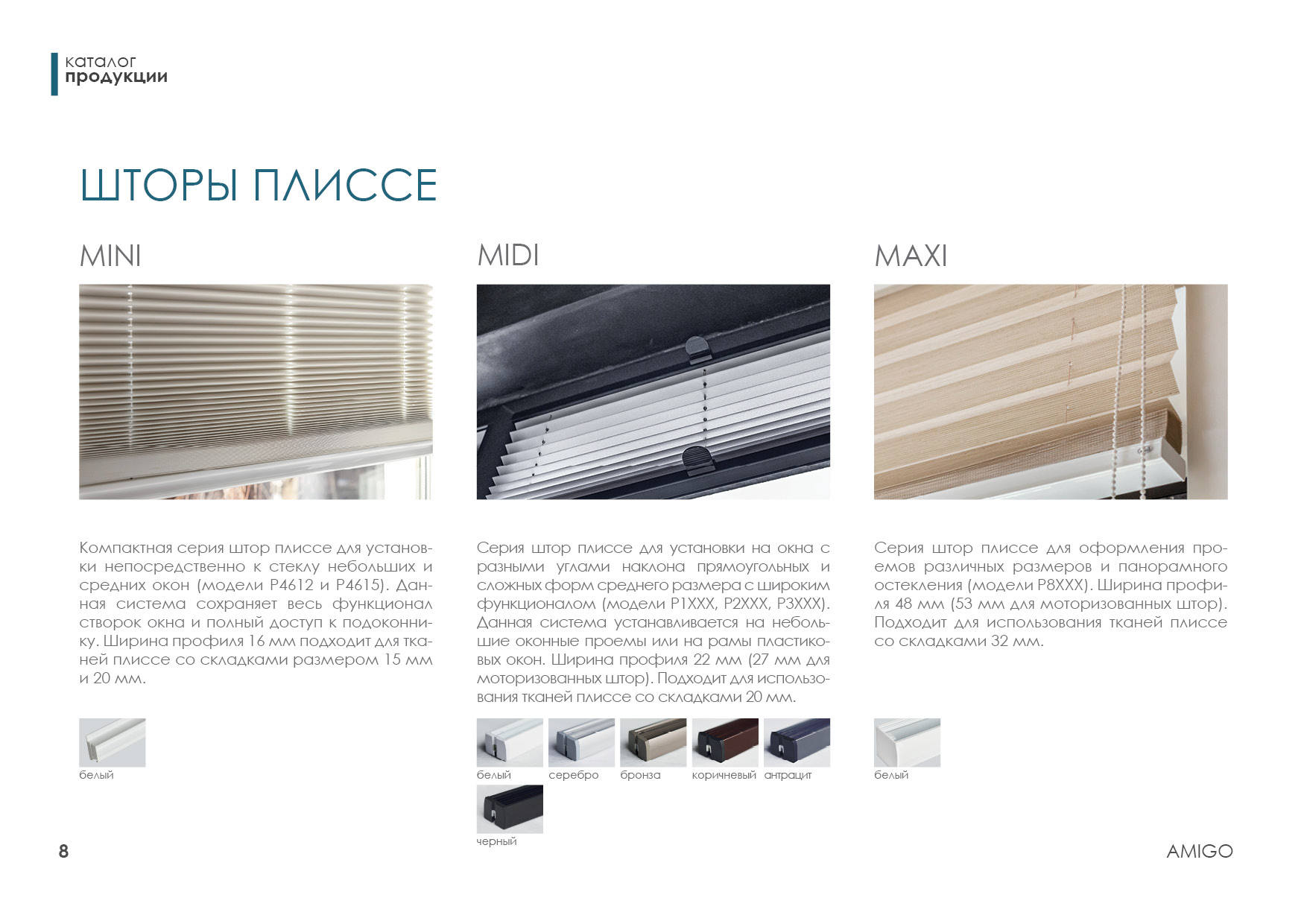 каталог
продукции

ШТОРЫ ПЛИССЕ

MINI

Компактная серия штор плиссе для установки непосредственно к стеклу небольших и средних окон (модели P4612 и P4615). Данная система сохраняет весь функционал створок окна и полный доступ к подоконнику. Ширина профиля 16 мм подходит для тканей плиссе со складками размером 15 мм и 20 мм.

белый

MIDI

Серия штор плиссе для установки на окна с разными углами наклона прямоугольных и сложных форм среднего размера с широким функционалом (модели P1XXX, P2XXX, P3XXX). Данная система устанавливается на небольшие оконные проемы или на рамы пластиковых окон. Ширина профиля 22 мм (27 мм для моторизованных штор). Подходит для использования тканей плиссе со складками 20 мм.

белый
серебро
бронза
коричневый
антрацит
черный

MAXI

Серия штор плиссе для оформления проемов различных размеров и панорамного остекления (модели P8XXX). Ширина профиля 48 мм (53 мм для моторизованных штор). Подходит для использования тканей плиссе со складками 32 мм.

белый

8

AMIGO